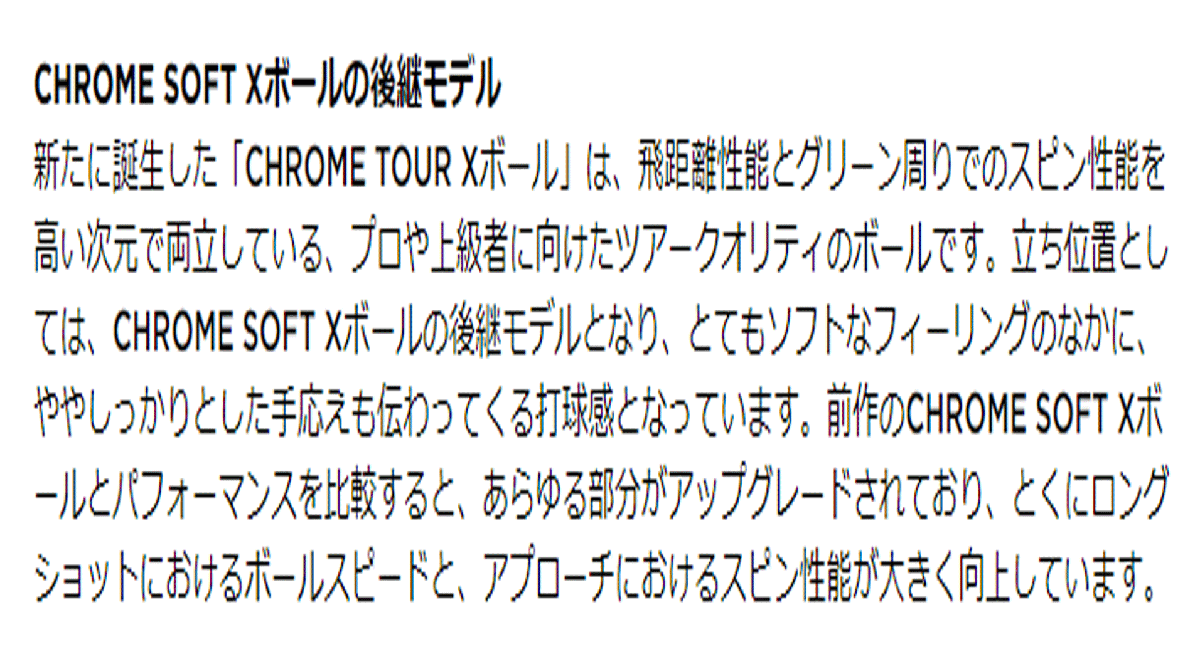 CHROME SOFT Xボールの後継モデル

新たに誕生した「CHROME TOUR Xボール」は、飛距離性能とグリーン周りでのスピン性能を高い次元で両立している、プロや上級者に向けたツアークオリティのボールです。立ち位置としては、CHROME SOFT Xボールの後継モデルとなり、とてもソフトなフィーリングのなかに、ややしっかりとした手応えも伝わってくる打球感となっています。前作のCHROME SOFT Xボールとパフォーマンスを比較すると、あらゆる部分がアップグレードされており、とくにロングショットにおけるボールスピードと、アプローチにおけるスピン性能が大きく向上しています。